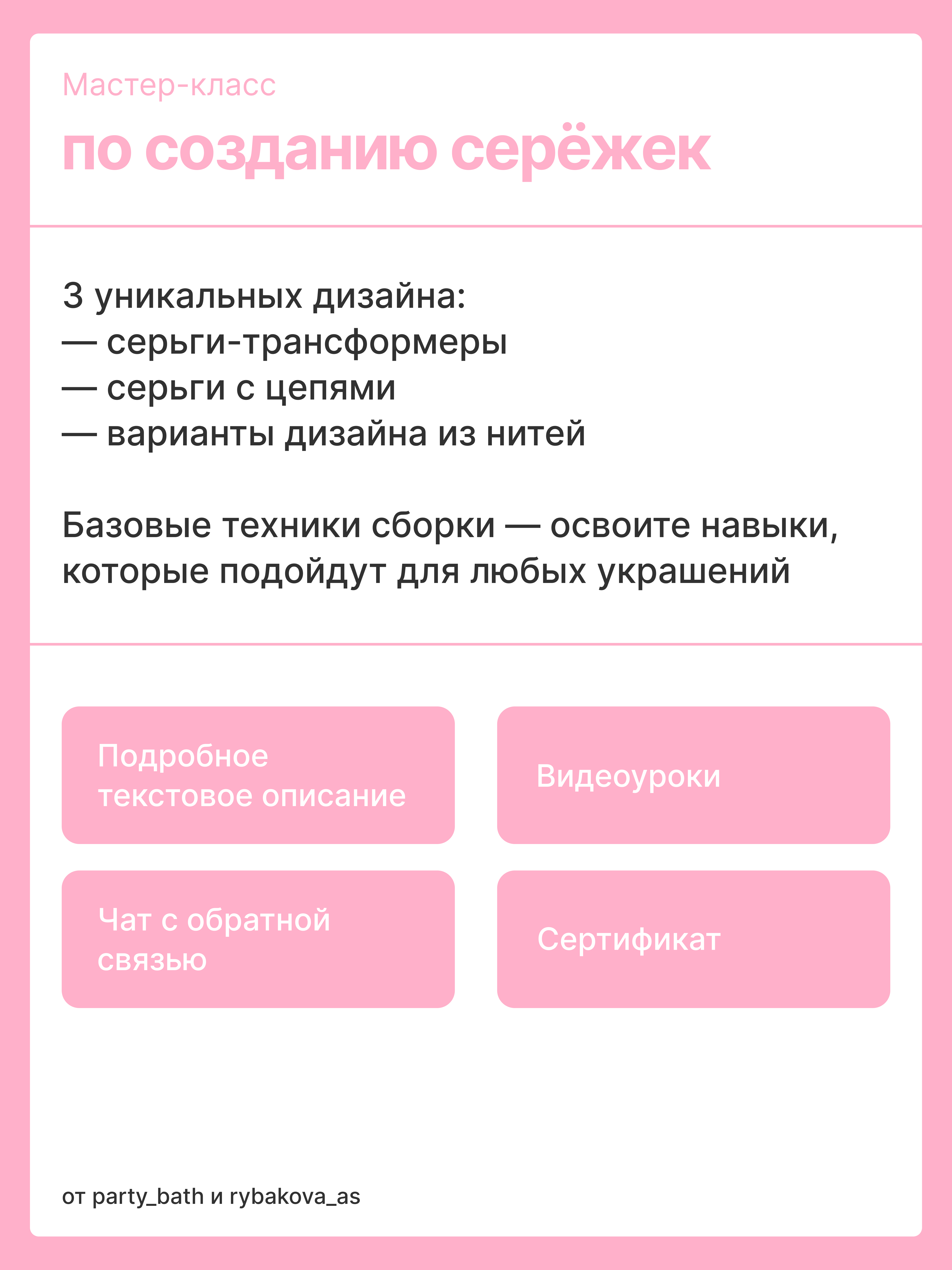 Мастер-класс
по созданию серёжек

3 уникальных дизайна:
— серьги-трансформеры
— серьги с цепями
— варианты дизайна из нитей

Базовые техники сборки — освоите навыки, которые подойдут для любых украшений

Подробное текстовое описание

Видеоуроки

Чат с обратной связью

Сертификат

от party_bath и rybakova_as